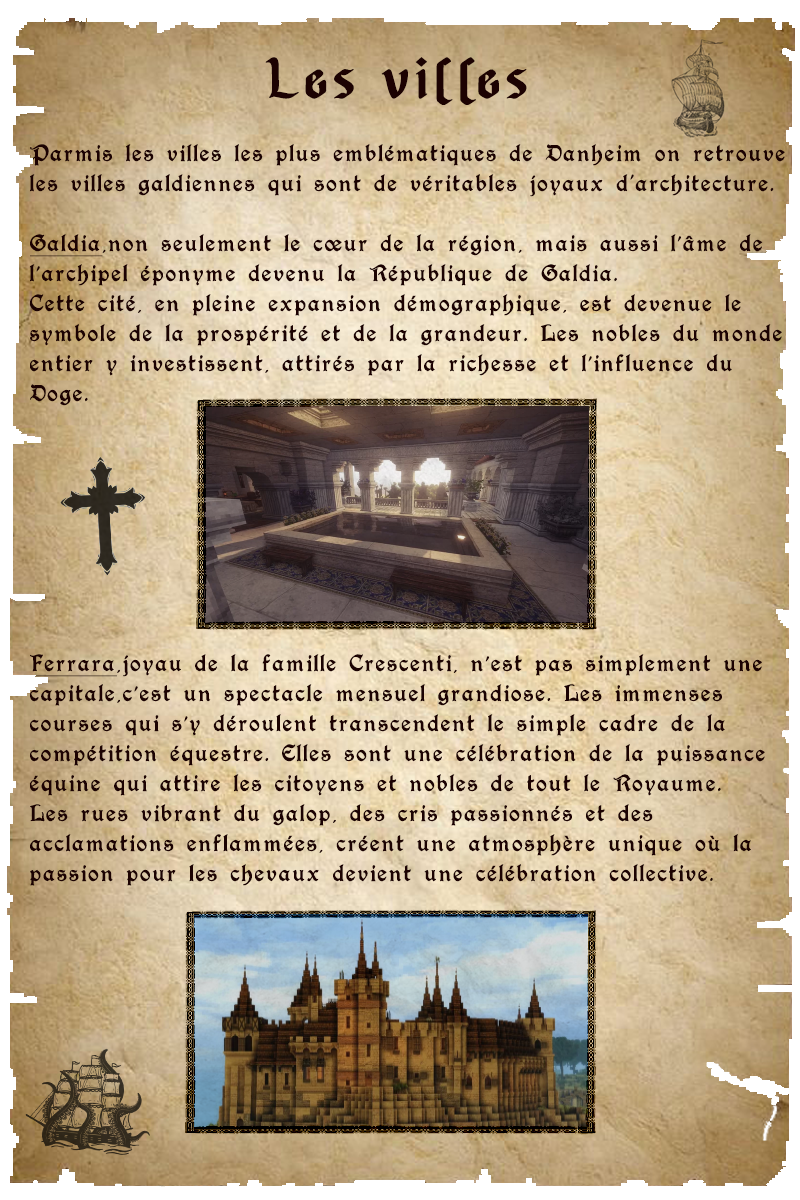 Les villes

Parmis les villes les plus emblématiques de Danheim on retrouve les villes galdiennes qui sont de véritables joyaux d'architecture.

Galdia,non seulement le cœur de la région, mais aussi l'âme de l'archipel éponyme devenu la République de Galdia.
Cette cité, en pleine expansion démographique, est devenue le symbole de la prospérité et de la grandeur. Les nobles du monde entier y investissent, attirés par la richesse et l'influence du Doge.

Ferrara,joyau de la famille Crescenti, n'est pas simplement une capitale,c'est un spectacle mensuel grandiose. Les immenses courses qui s'y déroulent transcendent le simple cadre de la compétition équestre. Elles sont une célébration de la puissance équine qui attire les citoyens et nobles de tout le Royaume.
Les rues vibrant du galop, des cris passionnés et des acclamations enflammées, créent une atmosphère unique où la passion pour les chevaux devient une célébration collective.